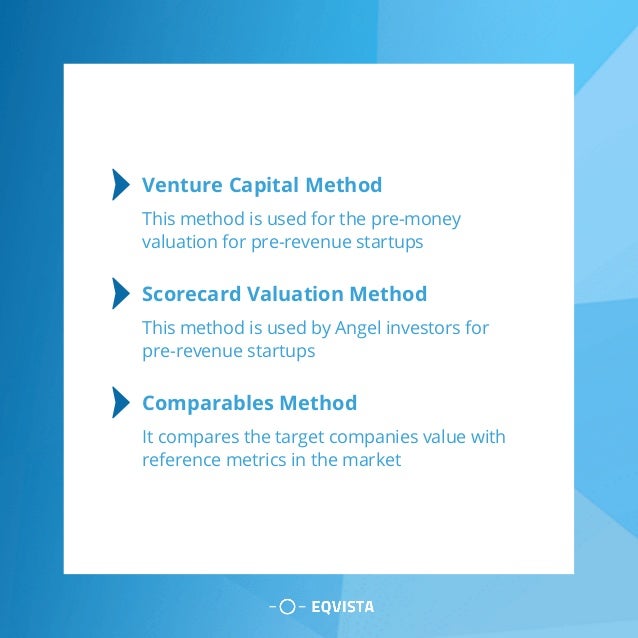 Venture Capital Method

This method is used for the pre-money valuation for pre-revenue startups

Scorecard Valuation Method

This method is used by Angel investors for pre-revenue startups

Comparables Method

It compares the target companies value with reference metrics in the market

EQVISTA